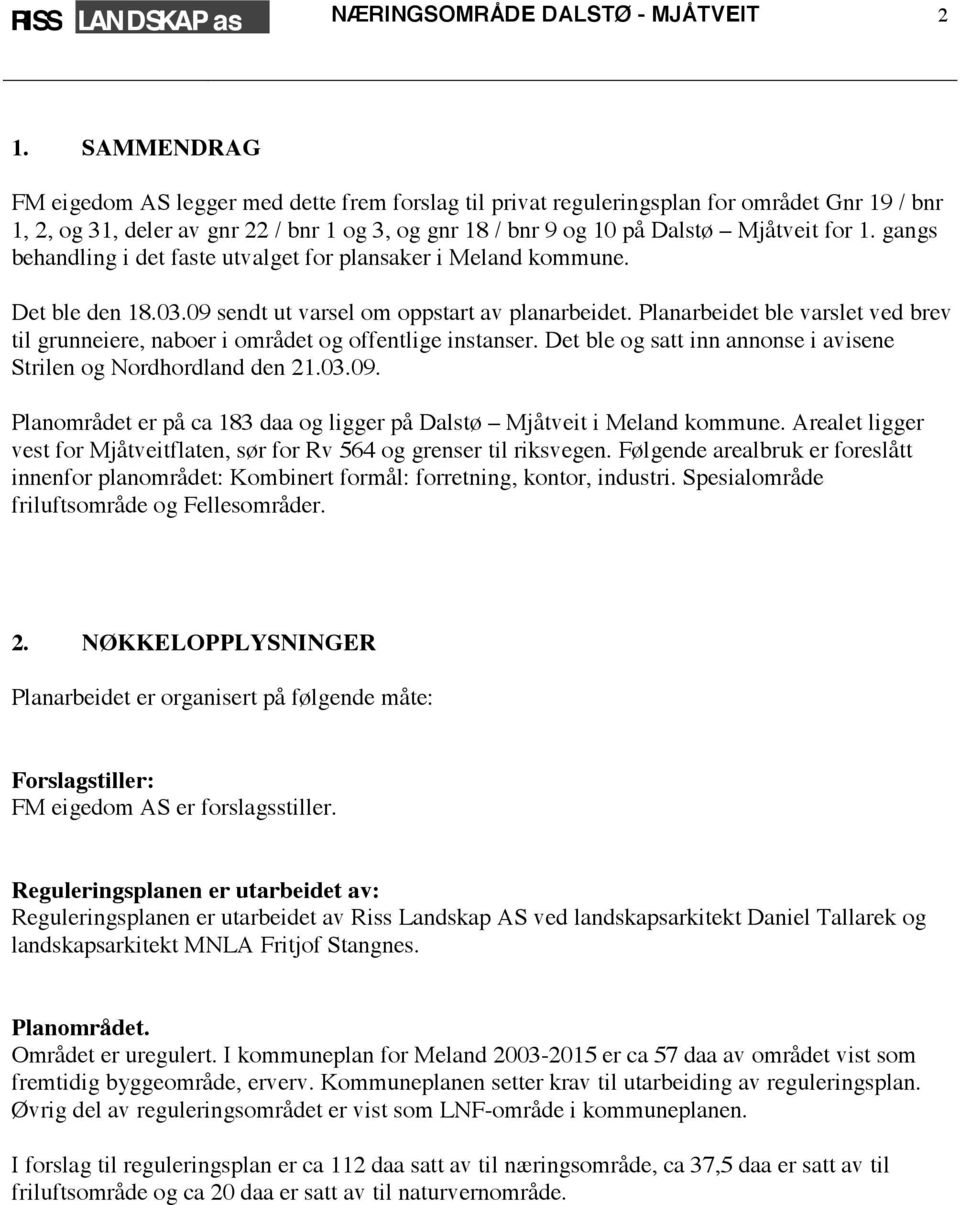 RISS LANDSKAP as NÆRINGSOMRÅDE DALSTØ - MJÅTVEIT 2

1. SAMMENDRAG

FM eigedom AS legger med dette frem forslag til privat reguleringsplan for området Gnr 19 / bnr 1, 2, og 31, deler av gnr 22 / bnr 1 og 3, og gnr 18 / bnr 9 og 10 på Dalstø – Mjåtveit for 1. gangs behandling i det faste utvalget for plansaker i Meland kommune.

Det ble den 18.03.09 sendt ut varsel om oppstart av planarbeidet. Planarbeidet ble varslet ved brev til grunneiere, naboer i området og offentlige instanser. Det ble og satt inn annonse i avisene Strilen og Nordhordland den 21.03.09.

Planområdet er på ca 183 daa og ligger på Dalstø – Mjåtveit i Meland kommune. Arealet ligger vest for Mjåtveitflaten, sør for Rv 564 og grenser til riksvegen. Følgende arealbruk er foreslått innenfor planområdet: Kombinert formål: forretning, kontor, industri. Spesialområde friluftsområde og Fellesområder.

2. NØKKELOPPLYSNINGER

Planarbeidet er organisert på følgende måte:

Forslagstiller:
FM eigedom AS er forslagsstiller.

Reguleringsplanen er utarbeidet av:
Reguleringsplanen er utarbeidet av Riss Landskap AS ved landskapsarkitekt Daniel Tallarek og landskapsarkitekt MNLA Fritjof Stangnes.

Planområdet.
Området er uregulert. I kommuneplan for Meland 2003-2015 er ca 57 daa av området vist som fremtidig byggeområde, erverv. Kommuneplanen setter krav til utarbeiding av reguleringsplan. Øvrig del av reguleringsområdet er vist som LNF-område i kommuneplanen.

I forslag til reguleringsplan er ca 112 daa satt av til næringsområde, ca 37,5 daa er satt av til friluftsområde og ca 20 daa er satt av til naturvernområde.